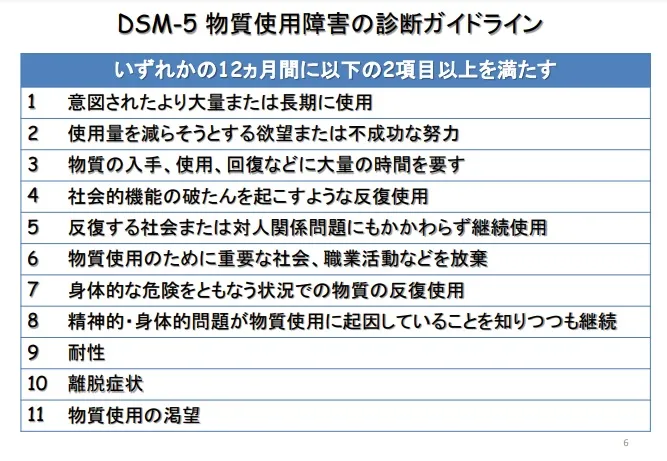 DSM-5 物質使用障害の診断ガイドライン

| いずれかの12ヵ月間に以下の2項目以上を満たす | |
|---|---|
| 1 | 意図されたより大量または長期に使用 |
| 2 | 使用量を減らそうとする欲望または不成功な努力 |
| 3 | 物質の入手、使用、回復などに大量の時間を要す |
| 4 | 社会的機能の破たんを起こすような反復使用 |
| 5 | 反復する社会または対人関係問題にもかかわらず継続使用 |
| 6 | 物質使用のために重要な社会、職業活動などを放棄 |
| 7 | 身体的な危険をともなう状況での物質の反復使用 |
| 8 | 精神的・身体的問題が物質使用に起因していることを知りつつも継続 |
| 9 | 耐性 |
| 10 | 離脱症状 |
| 11 | 物質使用の渇望 |

6